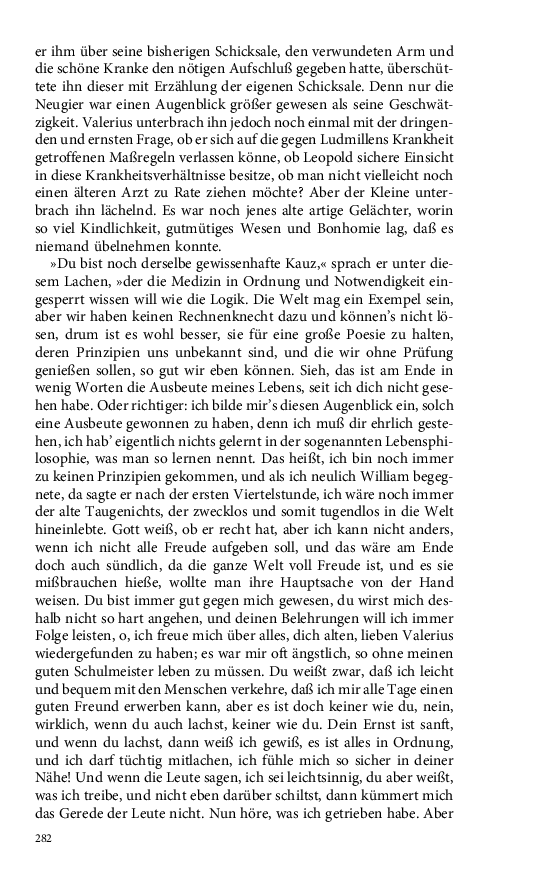 er ihm über seine bisherigen Schicksale, den verwundeten Arm und die schöne Kranke den nötigen Aufschluß gegeben hatte, überschüttete ihn dieser mit Erzählung der eigenen Schicksale. Denn nur die Neugier war einen Augenblick größer gewesen als seine Geschwätzigkeit. Valerius unterbrach ihn jedoch noch einmal mit der dringenden und ernsten Frage, ob er sich auf die gegen Ludmillens Krankheit getroffenen Maßregeln verlassen könne, ob Leopold sichere Einsicht in diese Krankheitsverhältnisse besitze, ob man nicht vielleicht noch einen älteren Arzt zu Rate ziehen möchte? Aber der Kleine unterbrach ihn lächelnd. Es war noch jenes alte artige Gelächter, worin so viel Kindlichkeit, gutmütiges Wesen und Bonhomie lag, daß es niemand übelnehmen konnte.

»Du bist noch derselbe gewissenhafte Kauz,« sprach er unter diesem Lachen, »der die Medizin in Ordnung und Notwendigkeit eingesperrt wissen will wie die Logik. Die Welt mag ein Exempel sein, aber wir haben keinen Rechnenknecht dazu und können's nicht lösen, drum ist es wohl besser, sie für eine große Poesie zu halten, deren Prinzipien uns unbekannt sind, und die wir ohne Prüfung genießen sollen, so gut wir eben können. Sieh, das ist am Ende in wenig Worten die Ausbeute meines Lebens, seit ich dich nicht gesehen habe. Oder richtiger: ich bilde mir's diesen Augenblick ein, solch eine Ausbeute gewonnen zu haben, denn ich muß dir ehrlich gestehen, ich hab' eigentlich nichts gelernt in der sogenannten Lebensphilosophie, was man so lernen nennt. Das heißt, ich bin noch immer zu keinen Prinzipien gekommen, und als ich neulich William begegnete, da sagte er nach der ersten Viertelstunde, ich wäre noch immer der alte Taugenichts, der zwecklos und somit tugendlos in die Welt hineinlebte. Gott weiß, ob er recht hat, aber ich kann nicht anders, wenn ich nicht alle Freude aufgeben soll, und das wäre am Ende doch auch sündlich, da die ganze Welt voll Freude ist, und es sie mißbrauchen hieße, wollte man ihre Hauptsache von der Hand weisen. Du bist immer gut gegen mich gewesen, du wirst mich deshalb nicht so hart angehen, und deinen Belehrungen will ich immer Folge leisten, o, ich freue mich über alles, dich alten, lieben Valerius wiedergefunden zu haben; es war mir oft ängstlich, so ohne meinen guten Schulmeister leben zu müssen. Du weißt zwar, daß ich leicht und bequem mit den Menschen verkehre, daß ich mir alle Tage einen guten Freund erwerben kann, aber es ist doch keiner wie du, nein, wirklich, wenn du auch lachst, keiner wie du. Dein Ernst ist sanft, und wenn du lachst, dann weiß ich gewiß, es ist alles in Ordnung, und ich darf tüchtig mitlachen, ich fühle mich so sicher in deiner Nähe! Und wenn die Leute sagen, ich sei leichtsinnig, du aber weißt, was ich treibe, und nicht eben darüber schiltst, dann kümmert mich das Gerede der Leute nicht. Nun höre, was ich getrieben habe. Aber

282